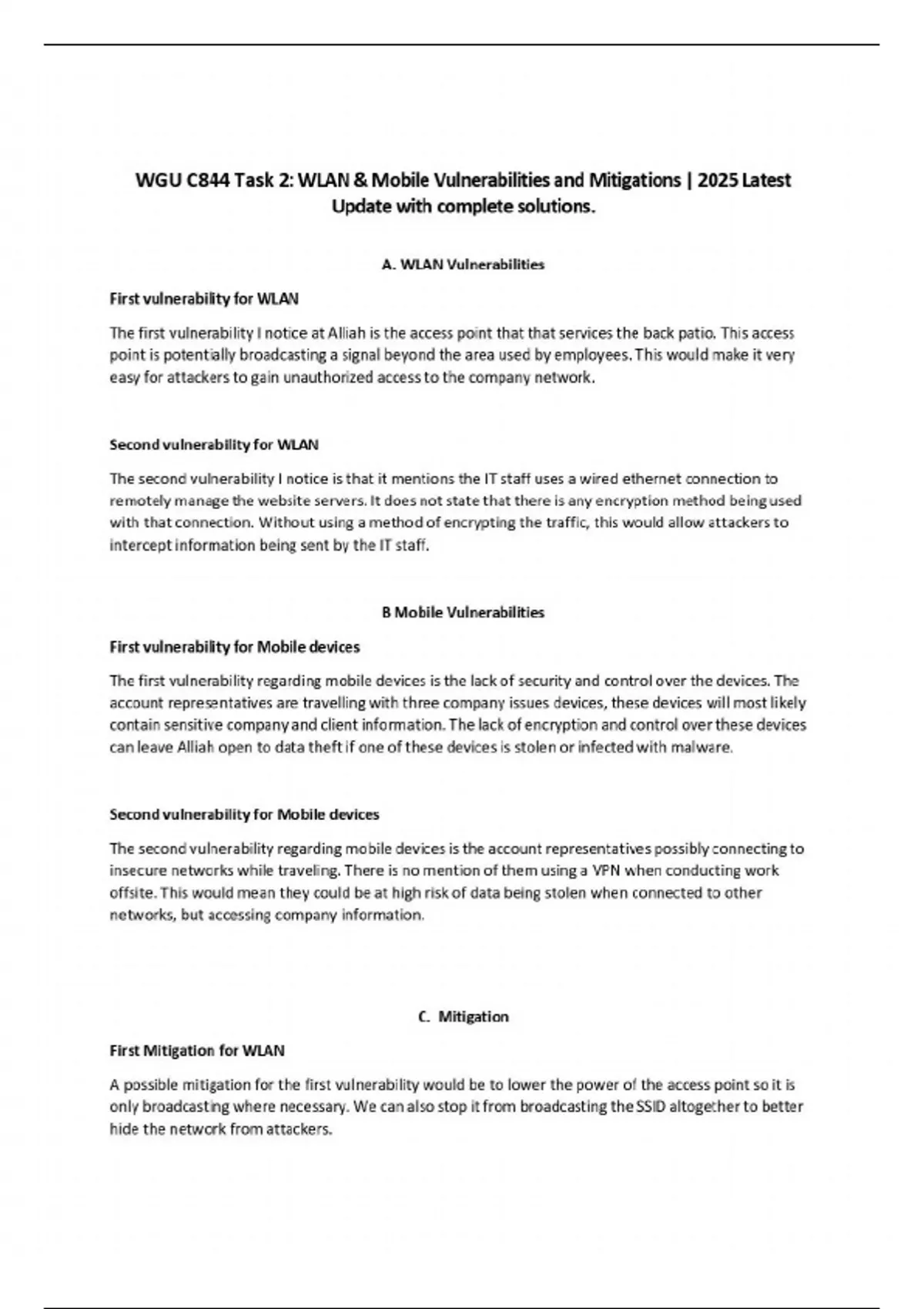 WGU C844 Task 2: WLAN & Mobile Vulnerabilities and Mitigations | 2025 Latest Update with complete solutions.

A. WLAN Vulnerabilities

First vulnerability for WLAN

The first vulnerability I notice at Alliah is the access point that that services the back patio. This access point is potentially broadcasting a signal beyond the area used by employees. This would make it very easy for attackers to gain unauthorized access to the company network.

Second vulnerability for WLAN

The second vulnerability I notice is that it mentions the IT staff uses a wired ethernet connection to remotely manage the website servers. It does not state that there is any encryption method being used with that connection. Without using a method of encrypting the traffic, this would allow attackers to intercept information being sent by the IT staff.

B Mobile Vulnerabilities

First vulnerability for Mobile devices

The first vulnerability regarding mobile devices is the lack of security and control over the devices. The account representatives are travelling with three company issues devices, these devices will most likely contain sensitive company and client information. The lack of encryption and control over these devices can leave Alliah open to data theft if one of these devices is stolen or infected with malware.

Second vulnerability for Mobile devices

The second vulnerability regarding mobile devices is the account representatives possibly connecting to insecure networks while traveling. There is no mention of them using a VPN when conducting work offsite. This would mean they could be at high risk of data being stolen when connected to other networks, but accessing company information.

C. Mitigation

First Mitigation for WLAN

A possible mitigation for the first vulnerability would be to lower the power of the access point so it is only broadcasting where necessary. We can also stop it from broadcasting the SSID altogether to better hide the network from attackers.